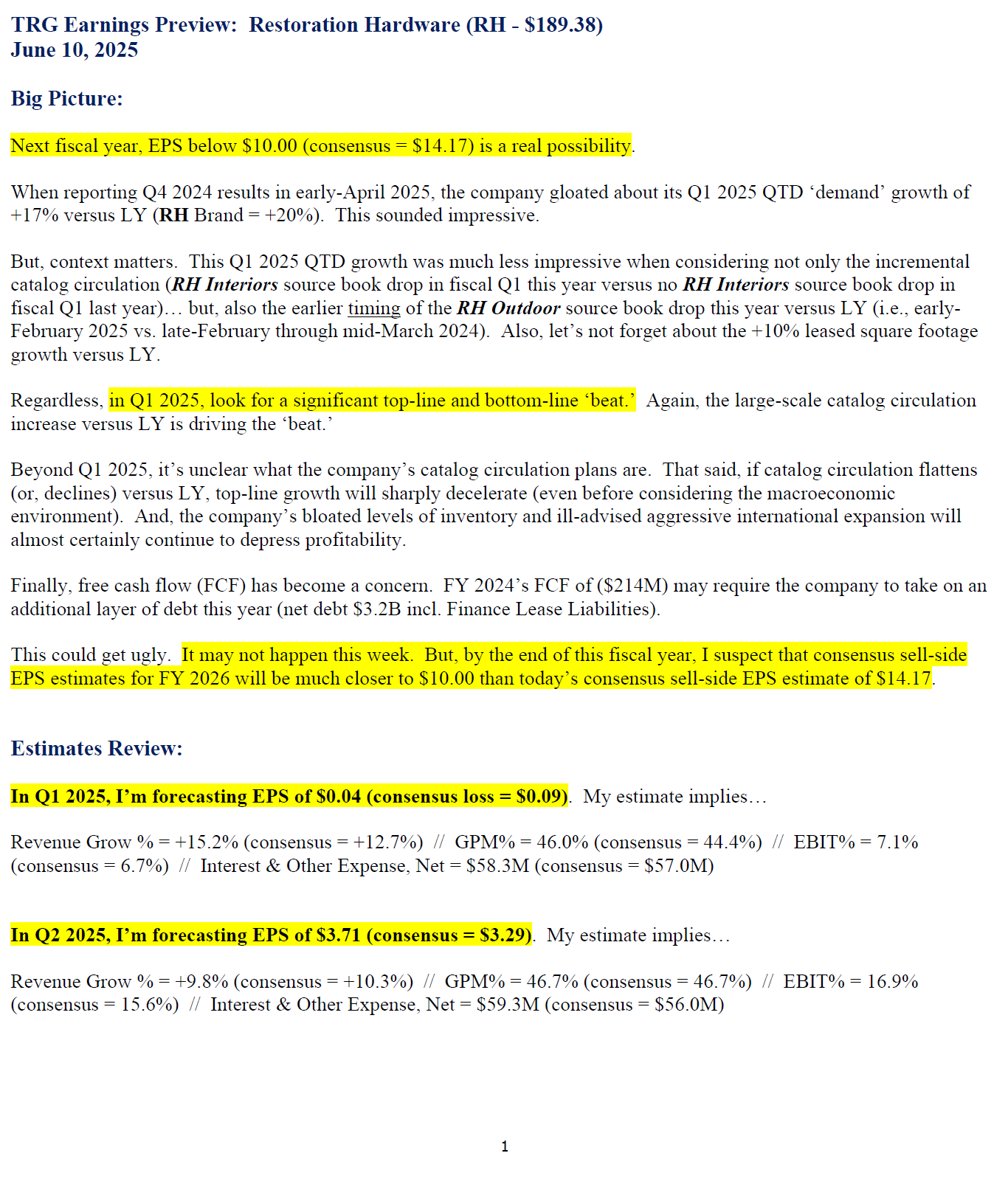 TRG Earnings Preview: Restoration Hardware (RH - \$189.38)
June 10, 2025

Big Picture:

Next fiscal year, EPS below \$10.00 (consensus = \$14.17) is a real possibility.

When reporting Q4 2024 results in early-April 2025, the company gloated about its Q1 2025 QTD ‘demand’ growth of +17% versus LY (RH Brand = +20%). This sounded impressive.

But, context matters. This Q1 2025 QTD growth was much less impressive when considering not only the incremental catalog circulation (RH Interiors source book drop in fiscal Q1 this year versus no RH Interiors source book drop in fiscal Q1 last year)… but, also the earlier timing of the RH Outdoor source book drop this year versus LY (i.e., early-February 2025 vs. late-February through mid-March 2024). Also, let’s not forget about the +10% leased square footage growth versus LY.

Regardless, in Q1 2025, look for a significant top-line and bottom-line ‘beat.’ Again, the large-scale catalog circulation increase versus LY is driving the ‘beat.’

Beyond Q1 2025, it’s unclear what the company’s catalog circulation plans are. That said, if catalog circulation flattens (or, declines) versus LY, top-line growth will sharply decelerate (even before considering the macroeconomic environment). And, the company’s bloated levels of inventory and ill-advised aggressive international expansion will almost certainly continue to depress profitability.

Finally, free cash flow (FCF) has become a concern. FY 2024’s FCF of (\$214M) may require the company to take on an additional layer of debt this year (net debt \$3.2B incl. Finance Lease Liabilities).

This could get ugly. It may not happen this week. But, by the end of this fiscal year, I suspect that consensus sell-side EPS estimates for FY 2026 will be much closer to \$10.00 than today’s consensus sell-side EPS estimate of \$14.17.

Estimates Review:

In Q1 2025, I’m forecasting EPS of \$0.04 (consensus loss = \$0.09). My estimate implies…

Revenue Grow % = +15.2% (consensus = +12.7%) // GPM% = 46.0% (consensus = 44.4%) // EBIT% = 7.1% (consensus = 6.7%) // Interest & Other Expense, Net = \$58.3M (consensus = \$57.0M)

In Q2 2025, I’m forecasting EPS of \$3.71 (consensus = \$3.29). My estimate implies…

Revenue Grow % = +9.8% (consensus = +10.3%) // GPM% = 46.7% (consensus = 46.7%) // EBIT% = 16.9% (consensus = 15.6%) // Interest & Other Expense, Net = \$59.3M (consensus = \$56.0M)

1